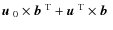 $\boldsymbol{u}_0 \times \boldsymbol{b}^{\mathrm{T}} + \boldsymbol{u}^{\mathrm{T}} \times \boldsymbol{b}$